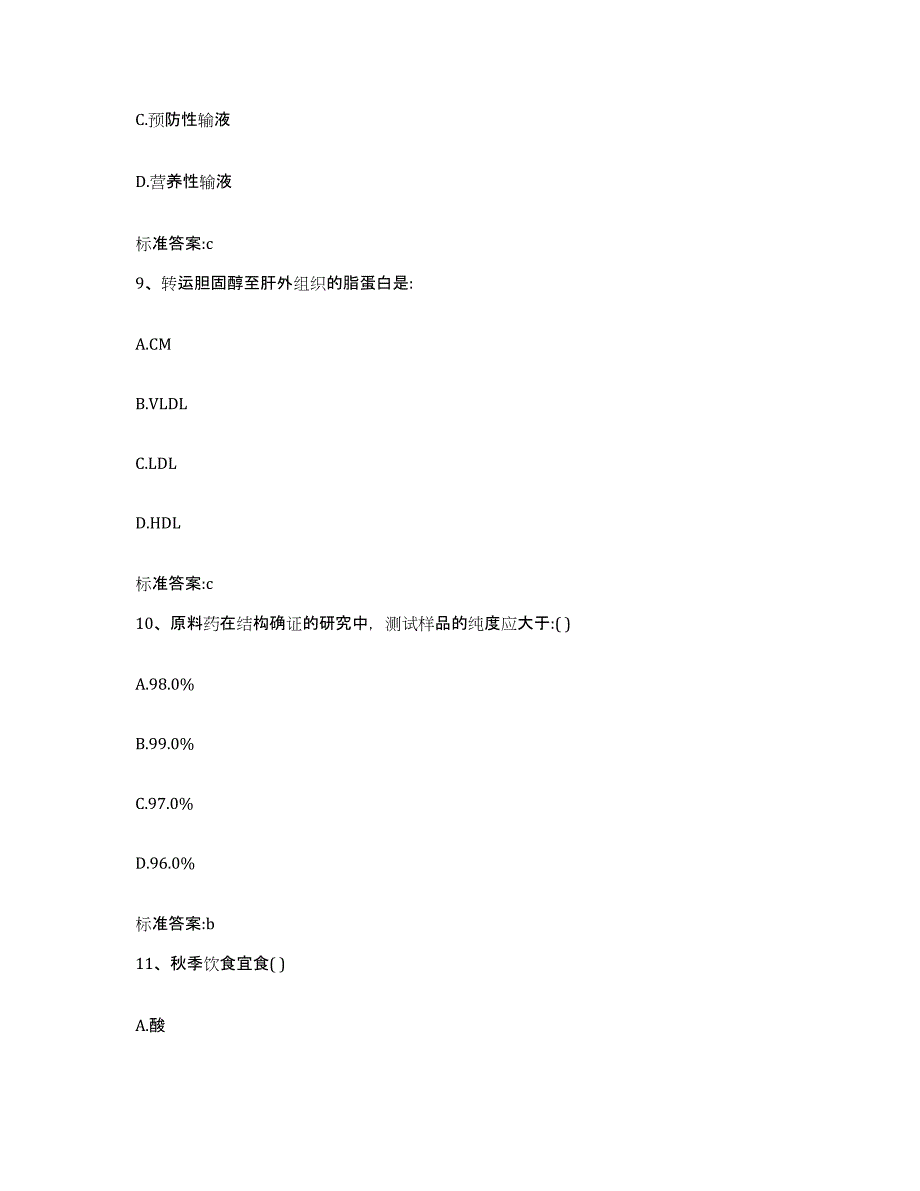 C.预防性输液

D.营养性输液

标准答案:c

9、转运胆固醇至肝外组织的脂蛋白是:

A.CM

B.VLDL

C.LDL

D.HDL

标准答案:c

10、原料药在结构确证的研究中，测试样品的纯度应大于:( )

A.98.0%

B.99.0%

C.97.0%

D.96.0%

标准答案:b

11、秋季饮食宜食( )

A.酸